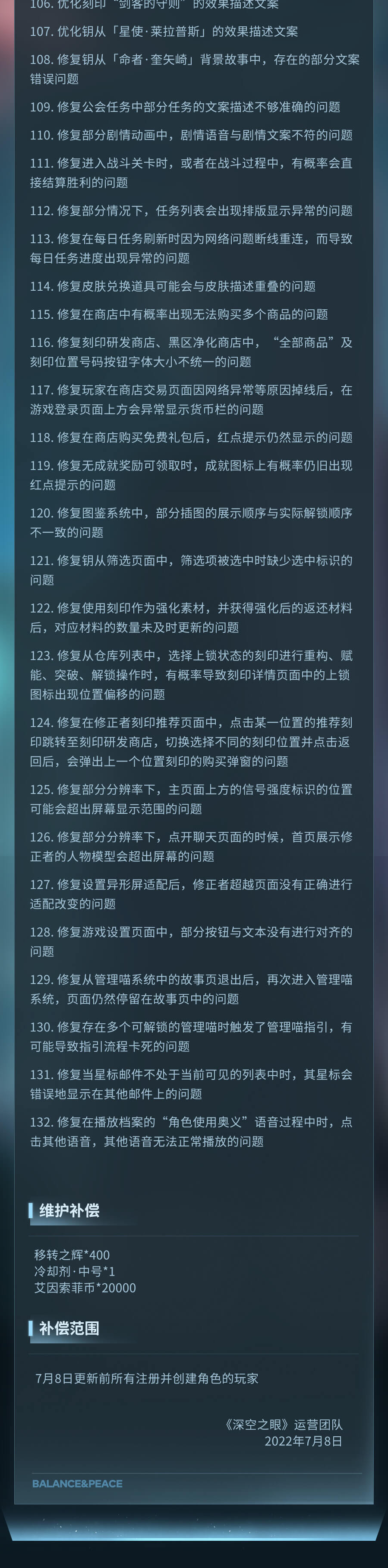 106. 优化刻印“剑客的守则”的效果描述文案

107. 优化钥从「星使·莱拉普斯」的效果描述文案

108. 修复钥从「命者·奎矢崎」背景故事中，存在的部分文案错误问题

109. 修复公会任务中部分任务的文案描述不够准确的问题

110. 修复部分剧情动画中，剧情语音与剧情文案不符的问题

111. 修复进入战斗关卡时，或者在战斗过程中，有概率会直接结算胜利的问题

112. 修复部分情况下，任务列表会出现排版显示异常的问题

113. 修复在每日任务刷新时因为网络问题断线重连，而导致每日任务进度出现异常的问题

114. 修复皮肤兑换道具可能会与皮肤描述重叠的问题

115. 修复在商店中有概率出现无法购买多个商品的问题

116. 修复刻印研发商店、黑区净化商店中，“全部商品”及刻印位置号码按钮字体大小不统一的问题

117. 修复玩家在商店交易页面因网络异常等原因掉线后，在游戏登录页面上方会异常显示货币栏的问题

118. 修复在商店购买免费礼包后，红点提示仍然显示的问题

119. 修复无成就奖励可领取时，成就图标上有概率仍旧出现红点提示的问题

120. 修复图鉴系统中，部分插图的展示顺序与实际解锁顺序不一致的问题

121. 修复钥从筛选页面中，筛选项被选中时缺少选中标识的问题

122. 修复使用刻印作为强化素材，并获得强化后的返还材料后，对应材料的数量未及时更新的问题

123. 修复从仓库列表中，选择上锁状态的刻印进行重构、赋能、突破、解锁操作时，有概率导致刻印详情页面中的上锁图标出现位置偏移的问题

124. 修复在修正者刻印推荐页面中，点击某一位置的推荐刻印跳转至刻印研发商店，切换选择不同的刻印位置并点击返回后，会弹出上一个位置刻印的购买弹窗的问题

125. 修复部分分辨率下，主页面上方的信号强度标识的位置可能会超出屏幕显示范围的问题

126. 修复部分分辨率下，点开聊天页面的时候，首页展示修正者的人物模型会超出屏幕的问题

127. 修复设置异形屏适配后，修正者超越页面没有正确进行适配改变的问题

128. 修复游戏设置页面中，部分按钮与文本没有进行对齐的问题

129. 修复从管理喵系统中的故事页退出后，再次进入管理喵系统，页面仍然停留在故事页中的问题

130. 修复存在多个可解锁的管理喵时触发了管理喵指引，有可能导致指引流程卡死的问题

131. 修复当星标邮件不处于当前可见的列表中时，其星标会错误地显示在其他邮件上的问题

132. 修复在播放档案的“角色使用奥义”语音过程中时，点击其他语音，其他语音无法正常播放的问题

维护补偿

移转之辉*400
冷却剂·中号*1
艾因索菲币*20000

补偿范围

7月8日更新前所有注册并创建角色的玩家

《深空之眼》运营团队
2022年7月8日

BALANCE&PEACE